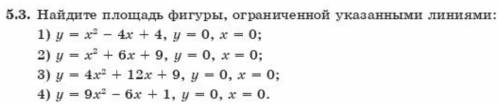 5.3. Найдите площадь фигуры, ограниченной указанными линиями:

1) $y = x^2 - 4x + 4$, $y = 0$, $x = 0$;

2) $y = x^2 + 6x + 9$, $y = 0$, $x = 0$;

3) $y = 4x^2 + 12x + 9$, $y = 0$, $x = 0$;

4) $y = 9x^2 - 6x + 1$, $y = 0$, $x = 0$.